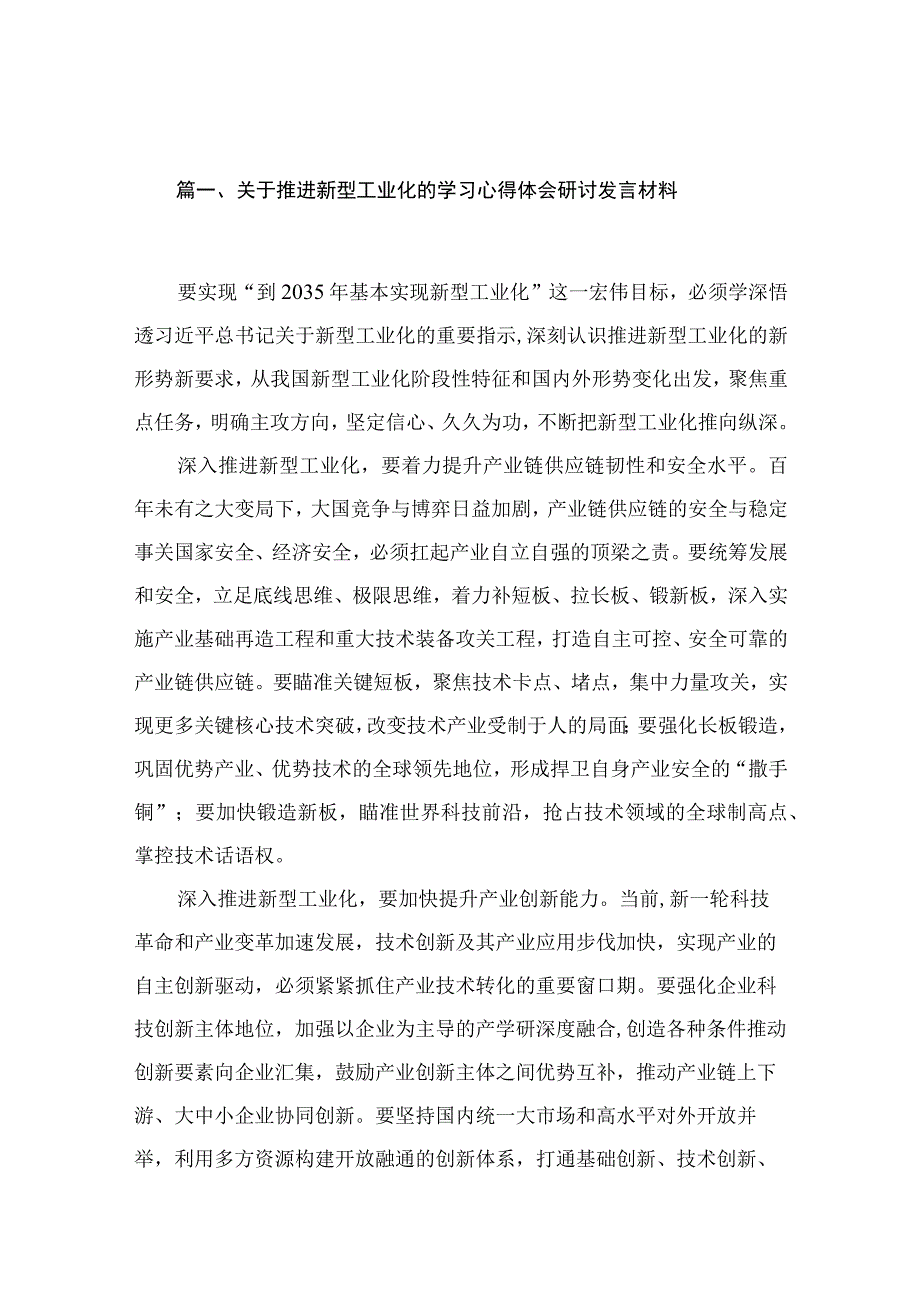 篇一、关于推进新型工业化的学习心得体会研讨发言材料

要实现“到2035年基本实现新型工业化”这一宏伟目标，必须学深悟透习近平总书记关于新型工业化的重要指示，深刻认识推进新型工业化的新形势新要求，从我国新型工业化阶段性特征和国内外形势变化出发，聚焦重点任务，明确主攻方向，坚定信心、久久为功，不断把新型工业化推向纵深。

深入推进新型工业化，要着力提升产业链供应链韧性和安全水平。百年未有之大变局下，大国竞争与博弈日益加剧，产业链供应链的安全与稳定事关国家安全、经济安全，必须扛起产业自立自强的顶梁之责。要统筹发展和安全，立足底线思维、极限思维，着力补短板、拉长板、锻新板，深入实施产业基础再造工程和重大技术装备攻关工程，打造自主可控、安全可靠的产业链供应链。要瞄准关键短板，聚焦技术卡点、堵点，集中力量攻关，实现更多关键核心技术突破，改变技术产业受制于人的局面；要强化长板锻造，巩固优势产业、优势技术的全球领先地位，形成捍卫自身产业安全的“撒手锏”；要加快锻造新板，瞄准世界科技前沿，抢占技术领域的全球制高点、掌控技术话语权。

深入推进新型工业化，要加快提升产业创新能力。当前，新一轮科技革命和产业变革加速发展，技术创新及其产业应用步伐加快，实现产业的自主创新驱动，必须紧紧抓住产业技术转化的重要窗口期。要强化企业科技创新主体地位，加强以企业为主导的产学研深度融合，创造各种条件推动创新要素向企业汇集，鼓励产业创新主体之间优势互补，推动产业链上下游、大中小企业协同创新。要坚持国内统一大市场和高水平对外开放并举，利用多方资源构建开放融通的创新体系，打通基础创新、技术创新、